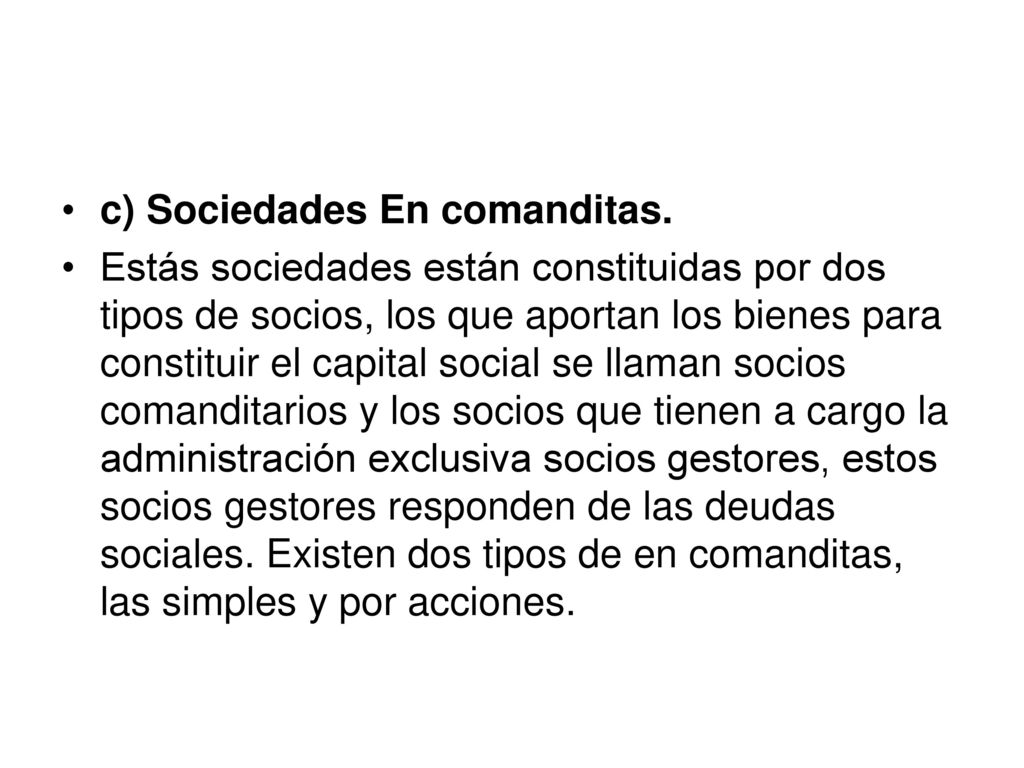 • c) Sociedades En comanditas.

• Estás sociedades están constituidas por dos tipos de socios, los que aportan los bienes para constituir el capital social se llaman socios comanditarios y los socios que tienen a cargo la administración exclusiva socios gestores, estos socios gestores responden de las deudas sociales. Existen dos tipos de en comanditas, las simples y por acciones.